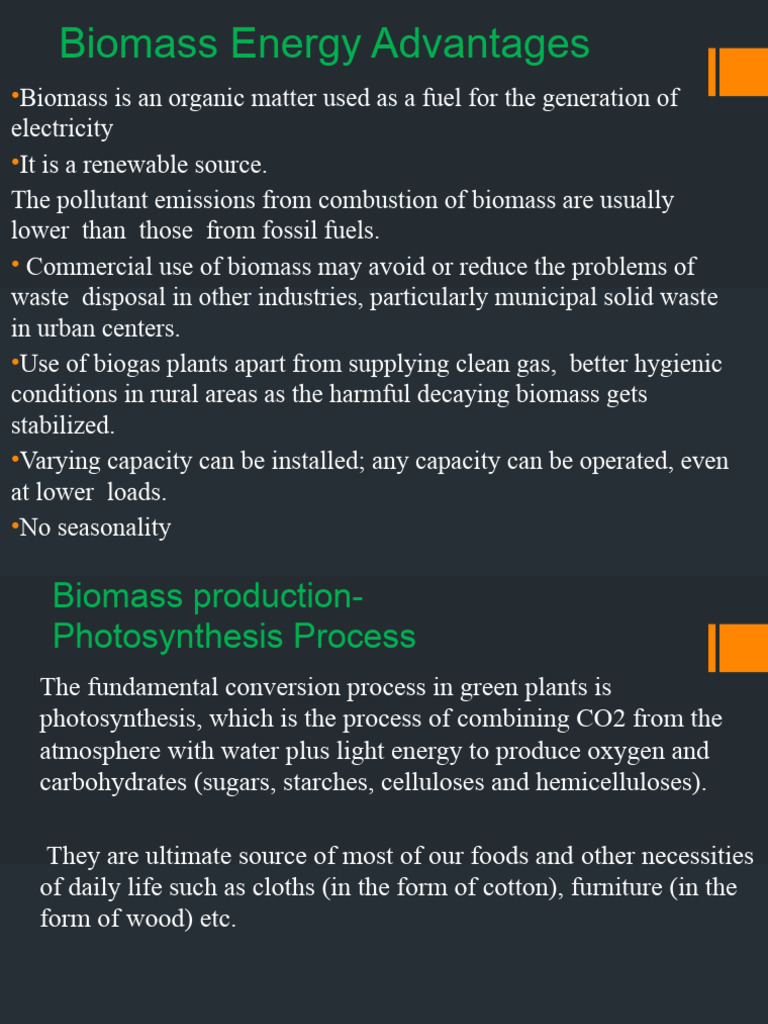 Biomass Energy Advantages

•Biomass is an organic matter used as a fuel for the generation of electricity

•It is a renewable source.

The pollutant emissions from combustion of biomass are usually lower than those from fossil fuels.

• Commercial use of biomass may avoid or reduce the problems of waste disposal in other industries, particularly municipal solid waste in urban centers.

•Use of biogas plants apart from supplying clean gas, better hygienic conditions in rural areas as the harmful decaying biomass gets stabilized.

•Varying capacity can be installed; any capacity can be operated, even at lower loads.

•No seasonality

Biomass production-
Photosynthesis Process

The fundamental conversion process in green plants is photosynthesis, which is the process of combining CO2 from the atmosphere with water plus light energy to produce oxygen and carbohydrates (sugars, starches, celluloses and hemicelluloses).

They are ultimate source of most of our foods and other necessities of daily life such as cloths (in the form of cotton), furniture (in the form of wood) etc.